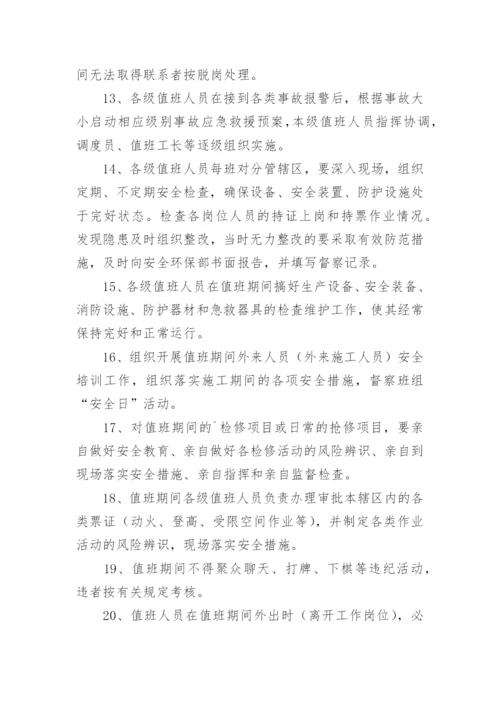 间无法取得联系者按脱岗处理。

13、各级值班人员在接到各类事故报警后，根据事故大小启动相应级别事故应急救援预案，本级值班人员指挥协调，调度员、值班工长等逐级组织实施。

14、各级值班人员每班对分管辖区，要深入现场，组织定期、不定期安全检查，确保设备、安全装置、防护设施处于完好状态。检查各岗位人员的持证上岗和持票作业情况。发现隐患及时组织整改，当时无力整改的要采取有效防范措施，及时向安全环保部书面报告，并填写督察记录。

15、各级值班人员在值班期间搞好生产设备、安全装备、消防设施、防护器材和急救器具的检查维护工作，使其经常保持完好和正常运行。

16、组织开展值班期间外来人员（外来施工人员）安全培训工作，组织落实施工期间的各项安全措施，督察班组“安全日”活动。

17、对值班期间的`检修项目或日常的抢修项目，要亲自做好安全教育、亲自做好各检修活动的风险辨识、亲自到现场落实安全措施、亲自指挥和亲自监督检查。

18、值班期间各级值班人员负责办理审批本辖区内的各类票证（动火、登高、受限空间作业等），并制定各类作业活动的风险辨识，现场落实安全措施。

19、值班期间不得聚众聊天、打牌、下棋等违纪活动，违者按有关规定考核。

20、值班人员在值班期间外出时（离开工作岗位），必